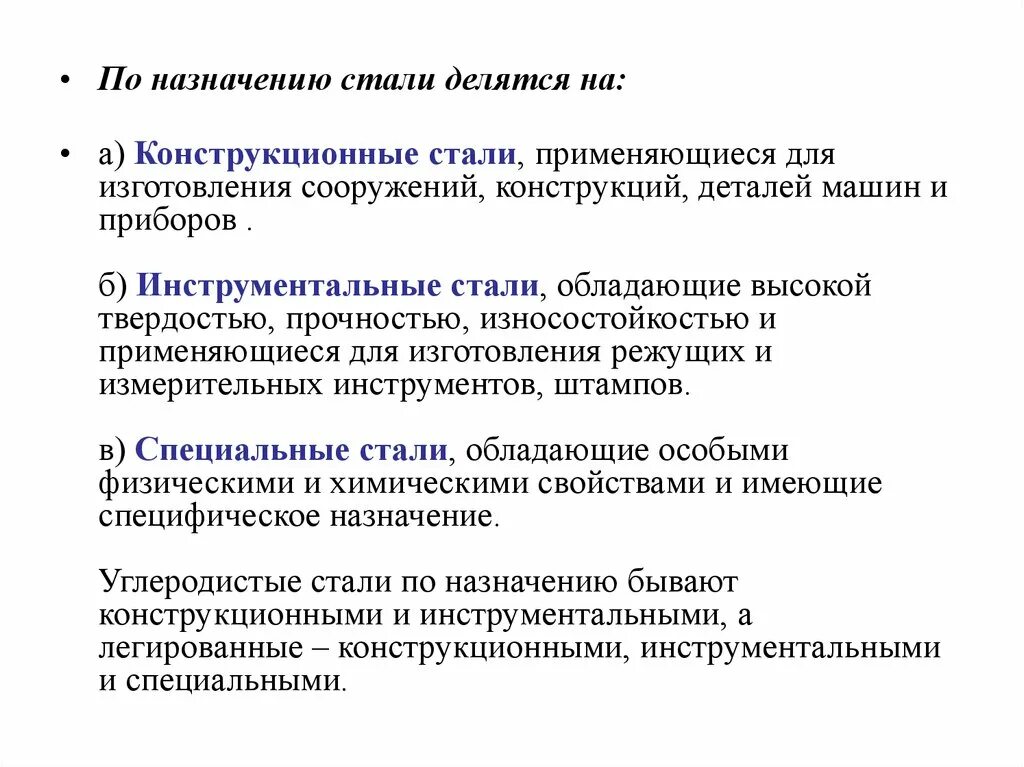 • По назначению стали делятся на:

• а) Конструкционные стали, применяющиеся для изготовления сооружений, конструкций, деталей машин и приборов .

б) Инструментальные стали, обладающие высокой твердостью, прочностью, износостойкостью и применяющиеся для изготовления режущих и измерительных инструментов, штампов.

в) Специальные стали, обладающие особыми физическими и химическими свойствами и имеющие специфическое назначение.

Углеродистые стали по назначению бывают конструкционными и инструментальными, а легированные – конструкционными, инструментальными и специальными.